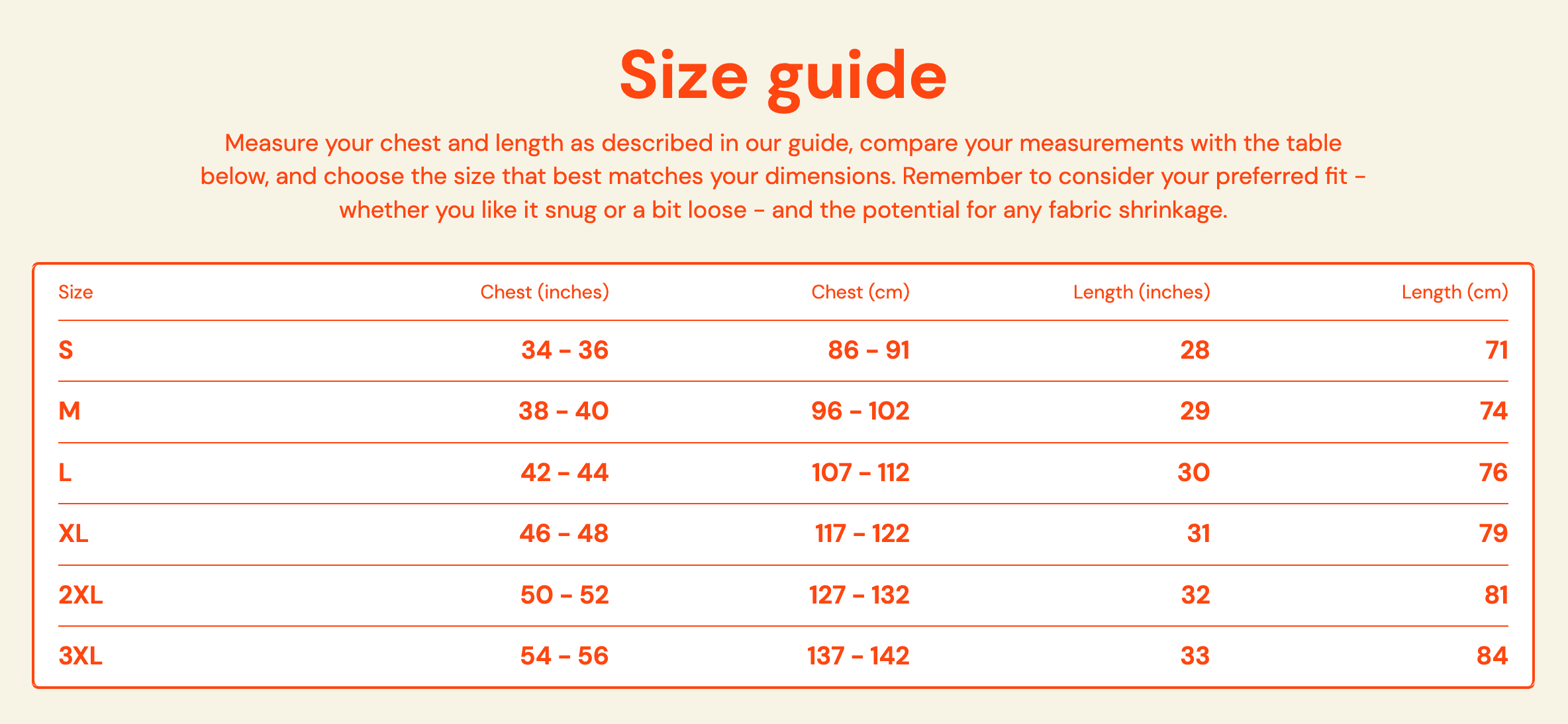 Size guide

Measure your chest and length as described in our guide, compare your measurements with the table below, and choose the size that best matches your dimensions. Remember to consider your preferred fit - whether you like it snug or a bit loose - and the potential for any fabric shrinkage.

| Size | Chest (inches) | Chest (cm) | Length (inches) | Length (cm) |
|---|---|---|---|---|
| S | 34 - 36 | 86 - 91 | 28 | 71 |
| M | 38 - 40 | 96 - 102 | 29 | 74 |
| L | 42 - 44 | 107 - 112 | 30 | 76 |
| XL | 46 - 48 | 117 - 122 | 31 | 79 |
| 2XL | 50 - 52 | 127 - 132 | 32 | 81 |
| 3XL | 54 - 56 | 137 - 142 | 33 | 84 |